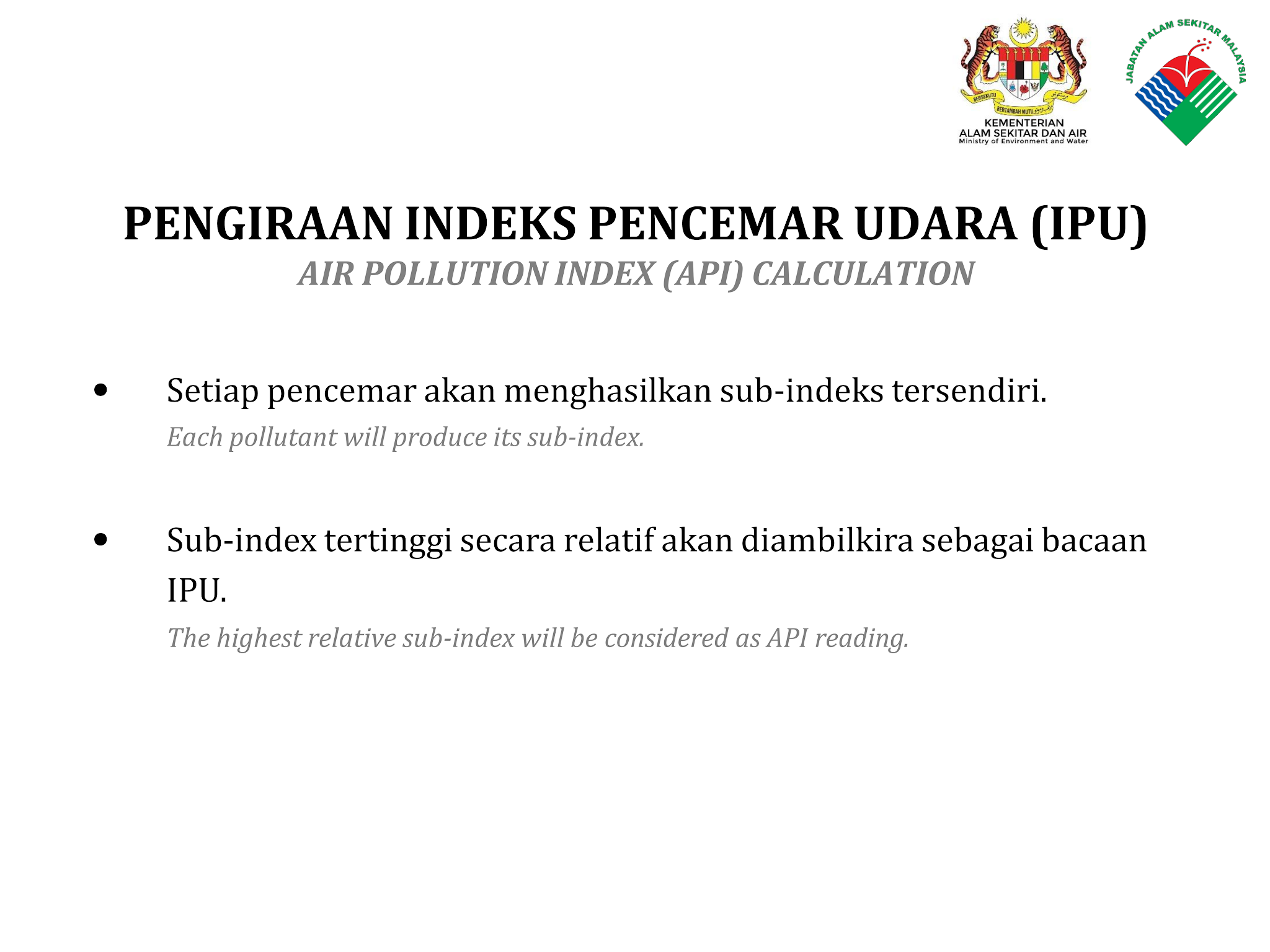 KEMENTERIAN
ALAM SEKITAR DAN AIR
Ministry of Environment and Water

JABATAN ALAM SEKITAR MALAYSIA

PENGIRAAN INDEKS PENCEMAR UDARA (IPU)
AIR POLLUTION INDEX (API) CALCULATION

• Setiap pencemar akan menghasilkan sub-indeks tersendiri.
Each pollutant will produce its sub-index.

• Sub-index tertinggi secara relatif akan diambilkira sebagai bacaan IPU.
The highest relative sub-index will be considered as API reading.